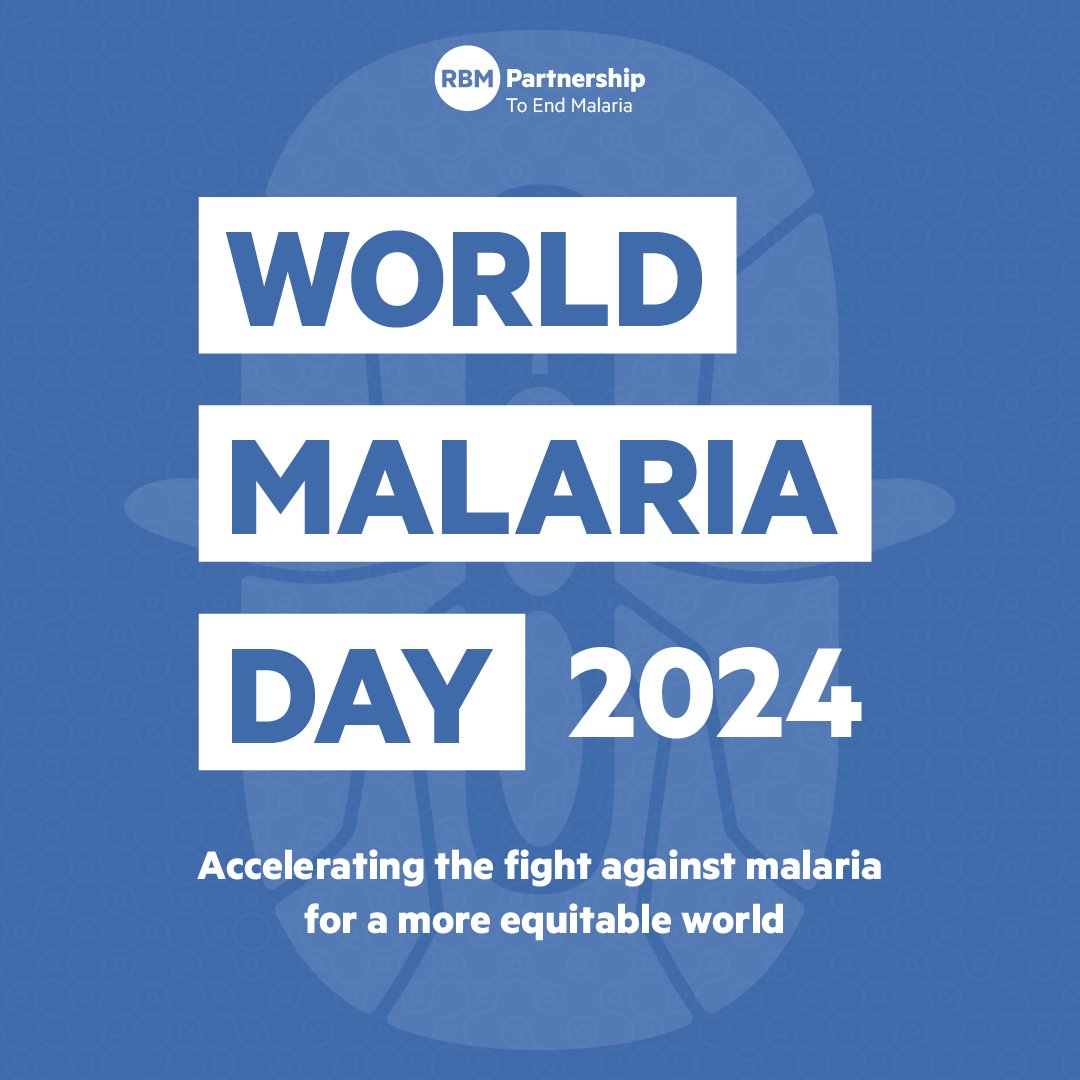 RBM Partnership
To End Malaria

WORLD
MALARIA
DAY 2024

Accelerating the fight against malaria for a more equitable world